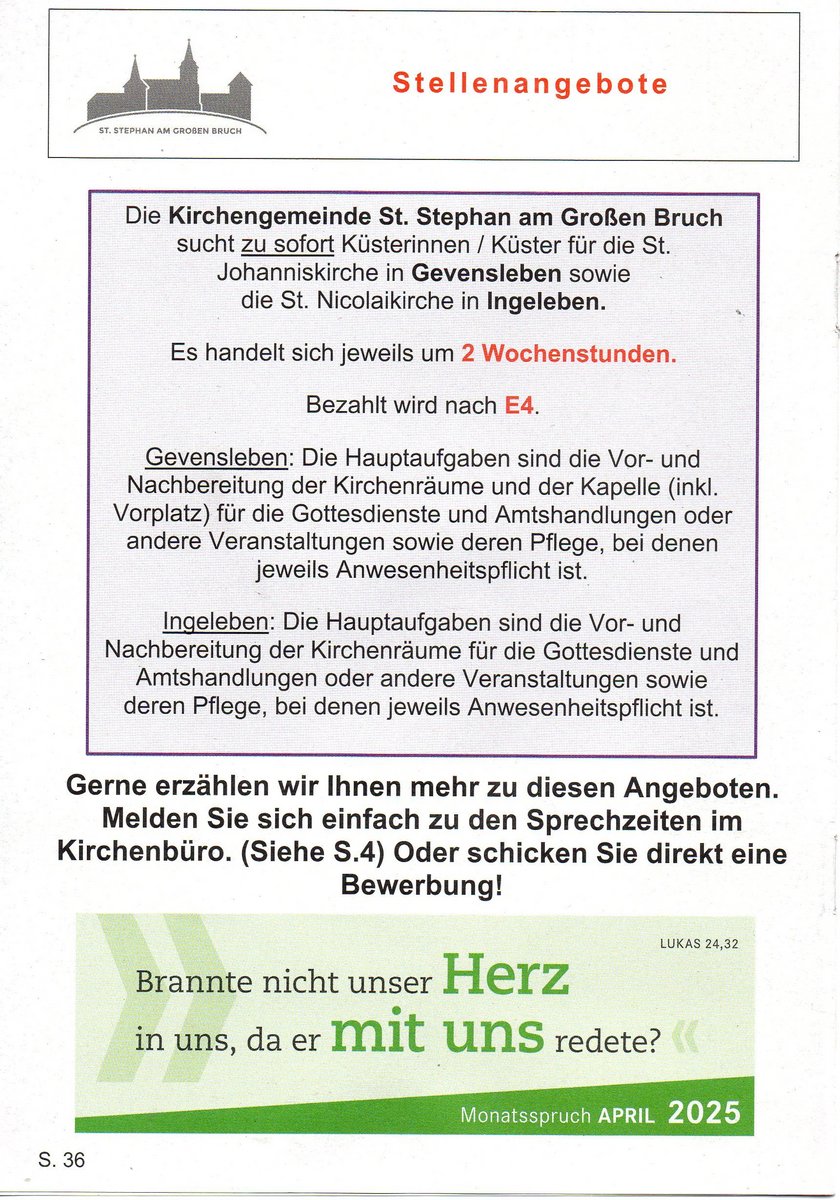 ST. STEPHAN AM GROßEN BRUCH

Stellenangebote

Die Kirchengemeinde St. Stephan am Großen Bruch sucht zu sofort Küsterinnen / Küster für die St. Johanniskirche in Gevensleben sowie die St. Nicolaikirche in Ingeleben.

Es handelt sich jeweils um 2 Wochenstunden.

Bezahlt wird nach E4.

Gevensleben: Die Hauptaufgaben sind die Vor- und Nachbereitung der Kirchenräume und der Kapelle (inkl. Vorplatz) für die Gottesdienste und Amtshandlungen oder andere Veranstaltungen sowie deren Pflege, bei denen jeweils Anwesenheitspflicht ist.

Ingeleben: Die Hauptaufgaben sind die Vor- und Nachbereitung der Kirchenräume für die Gottesdienste und Amtshandlungen oder andere Veranstaltungen sowie deren Pflege, bei denen jeweils Anwesenheitspflicht ist.

Gerne erzählen wir Ihnen mehr zu diesen Angeboten. Melden Sie sich einfach zu den Sprechzeiten im Kirchenbüro. (Siehe S.4) Oder schicken Sie direkt eine Bewerbung!

LUKAS 24,32

Brannte nicht unser Herz in uns, da er mit uns redete?

Monatsspruch APRIL 2025

S. 36